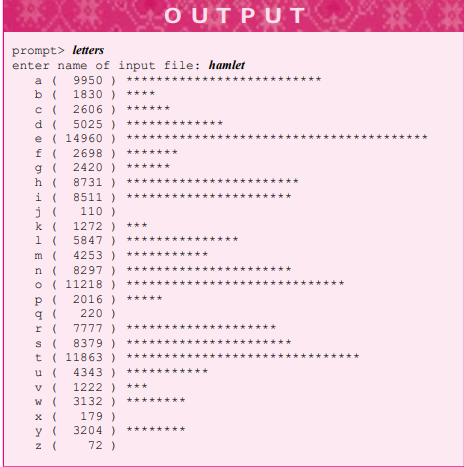 OUTPUT

prompt> letters
enter name of input file: hamlet
a ( 9950 ) **************************
b ( 1830 ) ****
c ( 2606 ) ******
d ( 5025 ) *************
e ( 14960 ) ****************************************
f ( 2698 ) *******
g ( 2420 ) ******
h ( 8731 ) ***********************
i ( 8511 ) **********************
j ( 110 )
k ( 1272 ) ***
l ( 5847 ) ***************
m ( 4253 ) ***********
n ( 8297 ) **********************
o ( 11218 ) *****************************
p ( 2016 ) *****
q ( 220 )
r ( 7777 ) ********************
s ( 8379 ) **********************
t ( 11863 ) *******************************
u ( 4343 ) ***********
v ( 1222 ) ***
w ( 3132 ) ********
x ( 179 )
y ( 3204 ) ********
z ( 72 )